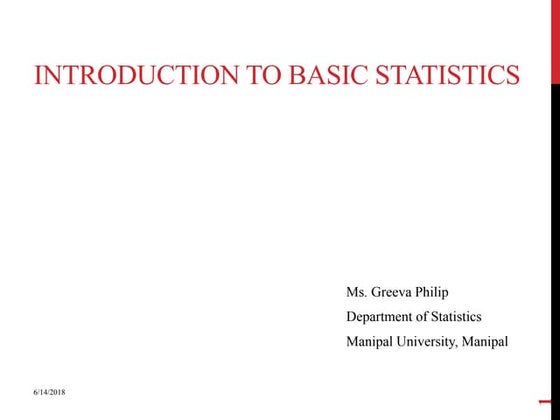 INTRODUCTION TO BASIC STATISTICS

Ms. Greeva Philip

Department of Statistics

Manipal University, Manipal

6/14/2018

1